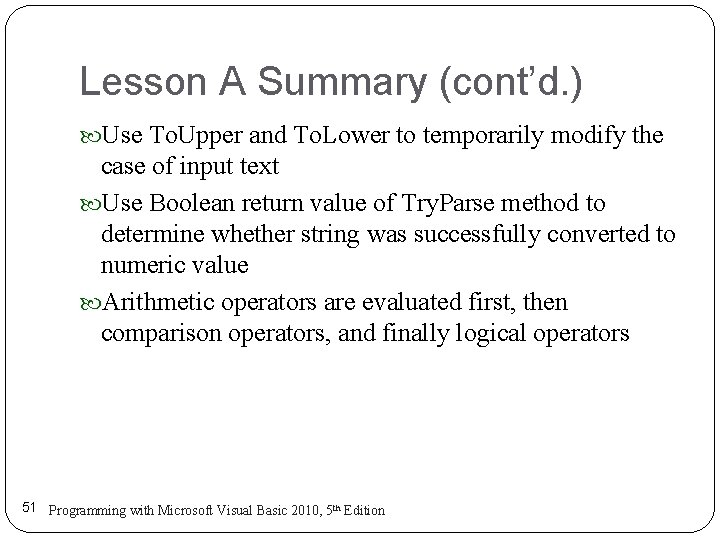 Lesson A Summary (cont'd.)

Use ToUpper and ToLower to temporarily modify the case of input text

Use Boolean return value of TryParse method to determine whether string was successfully converted to numeric value

Arithmetic operators are evaluated first, then comparison operators, and finally logical operators

51 Programming with Microsoft Visual Basic 2010, 5th Edition